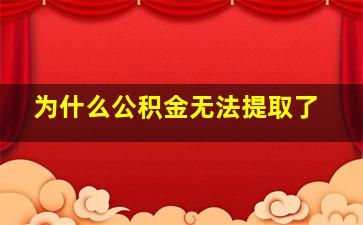 为什么公积金无法提取了